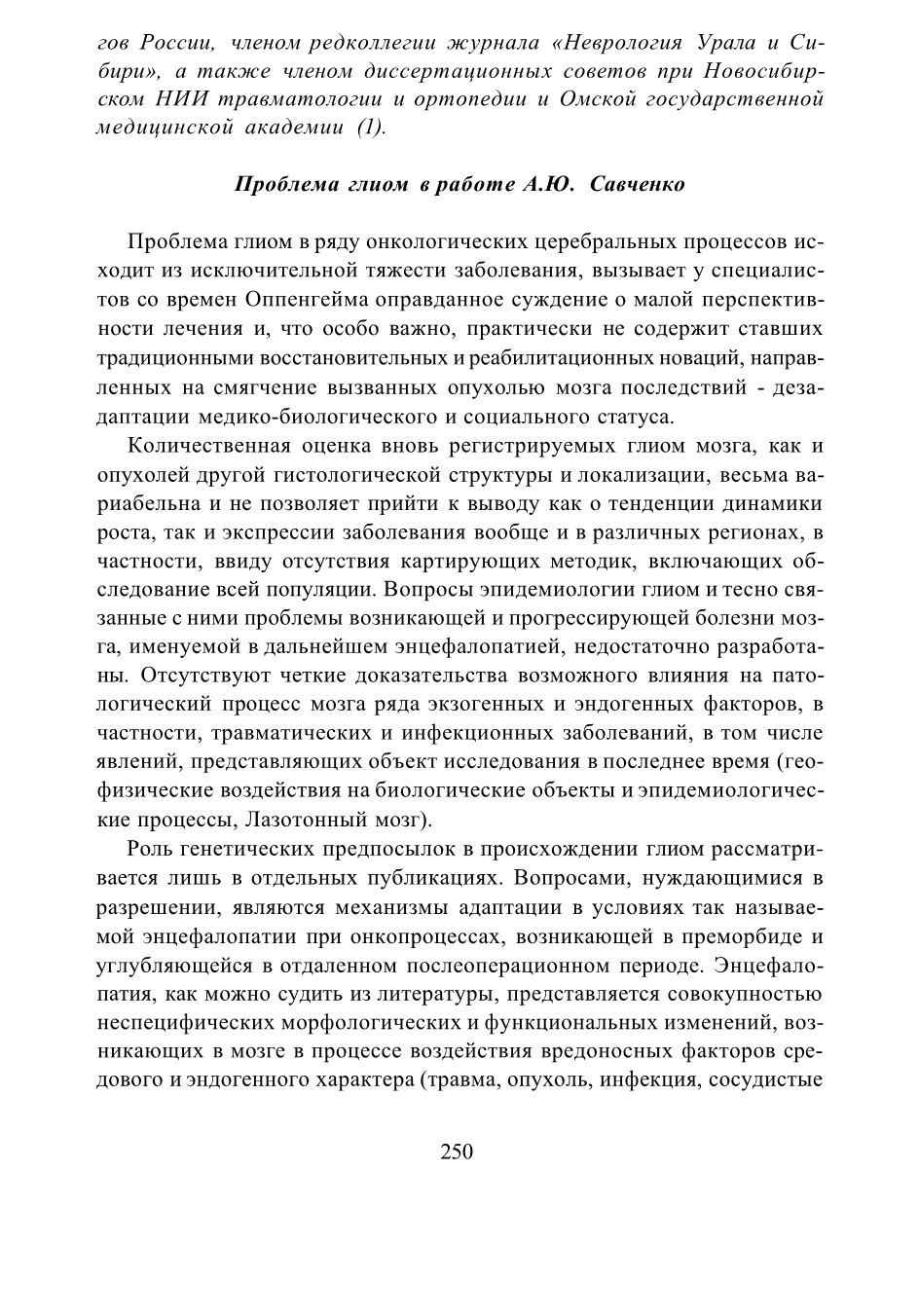 гов России, членом редколлегии журнала «Неврология Урала и Сибири», а также членом диссертационных советов при Новосибирском НИИ травматологии и ортопедии и Омской государственной медицинской академии (1).

Проблема глиом в работе А.Ю. Савченко

Проблема глиом в ряду онкологических церебральных процессов исходит из исключительной тяжести заболевания, вызывает у специалистов со времен Оппенгейма оправданное суждение о малой перспективности лечения и, что особо важно, практически не содержит ставших традиционными восстановительных и реабилитационных новаций, направленных на смягчение вызванных опухолью мозга последствий - дезадаптации медико-биологического и социального статуса.

Количественная оценка вновь регистрируемых глиом мозга, как и опухолей другой гистологической структуры и локализации, весьма вариабельна и не позволяет прийти к выводу как о тенденции динамики роста, так и экспрессии заболевания вообще и в различных регионах, в частности, ввиду отсутствия картирующих методик, включающих обследование всей популяции. Вопросы эпидемиологии глиом и тесно связанные с ними проблемы возникающей и прогрессирующей болезни мозга, именуемой в дальнейшем энцефалопатией, недостаточно разработаны. Отсутствуют четкие доказательства возможного влияния на патологический процесс мозга ряда экзогенных и эндогенных факторов, в частности, травматических и инфекционных заболеваний, в том числе явлений, представляющих объект исследования в последнее время (геофизические воздействия на биологические объекты и эпидемиологические процессы, Лазотонный мозг).

Роль генетических предпосылок в происхождении глиом рассматривается лишь в отдельных публикациях. Вопросами, нуждающимися в разрешении, являются механизмы адаптации в условиях так называемой энцефалопатии при онкопроцессах, возникающей в преморбиде и углубляющейся в отдаленном послеоперационном периоде. Энцефалопатия, как можно судить из литературы, представляется совокупностью неспецифических морфологических и функциональных изменений, возникающих в мозге в процессе воздействия вредоносных факторов средового и эндогенного характера (травма, опухоль, инфекция, сосудистые

250